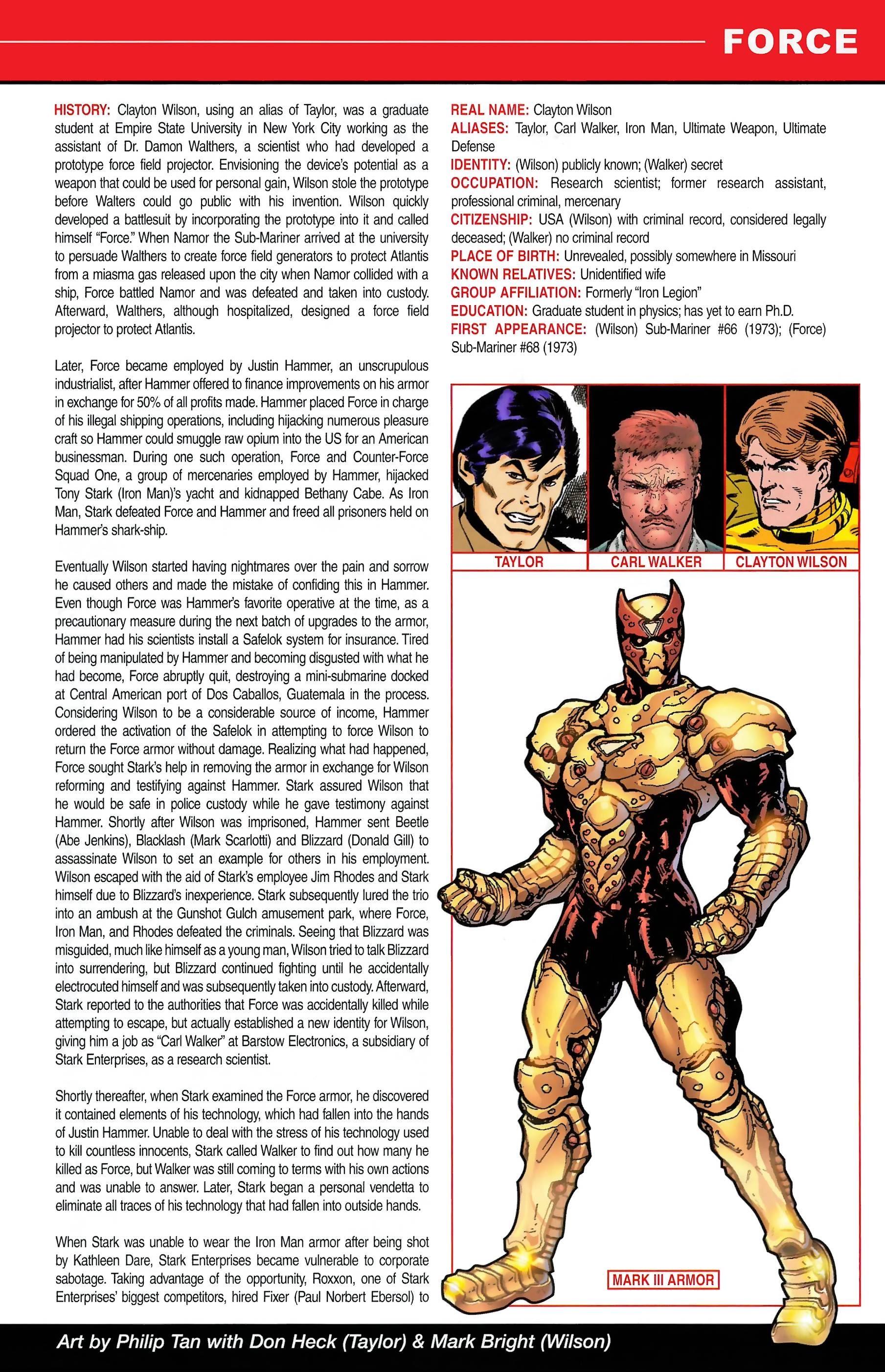 FORCE

HISTORY: Clayton Wilson, using an alias of Taylor, was a graduate student at Empire State University in New York City working as the assistant of Dr. Damon Walthers, a scientist who had developed a prototype force field projector. Envisioning the device's potential as a weapon that could be used for personal gain, Wilson stole the prototype before Walters could go public with his invention. Wilson quickly developed a battlesuit by incorporating the prototype into it and called himself "Force." When Namor the Sub-Mariner arrived at the university to persuade Walthers to create force field generators to protect Atlantis from a miasma gas released upon the city when Namor collided with a ship, Force battled Namor and was defeated and taken into custody. Afterward, Walthers, although hospitalized, designed a force field projector to protect Atlantis.

Later, Force became employed by Justin Hammer, an unscrupulous industrialist, after Hammer offered to finance improvements on his armor in exchange for 50% of all profits made. Hammer placed Force in charge of his illegal shipping operations, including hijacking numerous pleasure craft so Hammer could smuggle raw opium into the US for an American businessman. During one such operation, Force and Counter-Force Squad One, a group of mercenaries employed by Hammer, hijacked Tony Stark (Iron Man)'s yacht and kidnapped Bethany Cabe. As Iron Man, Stark defeated Force and Hammer and freed all prisoners held on Hammer's shark-ship.

Eventually Wilson started having nightmares over the pain and sorrow he caused others and made the mistake of confiding this in Hammer. Even though Force was Hammer's favorite operative at the time, as a precautionary measure during the next batch of upgrades to the armor, Hammer had his scientists install a Safelok system for insurance. Tired of being manipulated by Hammer and becoming disgusted with what he had become, Force abruptly quit, destroying a mini-submarine docked at Central American port of Dos Caballos, Guatemala in the process. Considering Wilson to be a considerable source of income, Hammer ordered the activation of the Safelok in attempting to force Wilson to return the Force armor without damage. Realizing what had happened, Force sought Stark's help in removing the armor in exchange for Wilson reforming and testifying against Hammer. Stark assured Wilson that he would be safe in police custody while he gave testimony against Hammer. Shortly after Wilson was imprisoned, Hammer sent Beetle (Abe Jenkins), Blacklash (Mark Scarlotti) and Blizzard (Donald Gill) to assassinate Wilson to set an example for others in his employment. Wilson escaped with the aid of Stark's employee Jim Rhodes and Stark himself due to Blizzard's inexperience. Stark subsequently lured the trio into an ambush at the Gunshot Gulch amusement park, where Force, Iron Man, and Rhodes defeated the criminals. Seeing that Blizzard was misguided, much like himself as a young man, Wilson tried to talk Blizzard into surrendering, but Blizzard continued fighting until he accidentally electrocuted himself and was subsequently taken into custody. Afterward, Stark reported to the authorities that Force was accidentally killed while attempting to escape, but actually established a new identity for Wilson, giving him a job as "Carl Walker" at Barstow Electronics, a subsidiary of Stark Enterprises, as a research scientist.

Shortly thereafter, when Stark examined the Force armor, he discovered it contained elements of his technology, which had fallen into the hands of Justin Hammer. Unable to deal with the stress of his technology used to kill countless innocents, Stark called Walker to find out how many he killed as Force, but Walker was still coming to terms with his own actions and was unable to answer. Later, Stark began a personal vendetta to eliminate all traces of his technology that had fallen into outside hands.

When Stark was unable to wear the Iron Man armor after being shot by Kathleen Dare, Stark Enterprises became vulnerable to corporate sabotage. Taking advantage of the opportunity, Roxxon, one of Stark Enterprises' biggest competitors, hired Fixer (Paul Norbert Ebersol) to

REAL NAME: Clayton Wilson
ALIASES: Taylor, Carl Walker, Iron Man, Ultimate Weapon, Ultimate Defense
IDENTITY: (Wilson) publicly known; (Walker) secret
OCCUPATION: Research scientist; former research assistant, professional criminal, mercenary
CITIZENSHIP: USA (Wilson) with criminal record, considered legally deceased; (Walker) no criminal record
PLACE OF BIRTH: Unrevealed, possibly somewhere in Missouri
KNOWN RELATIVES: Unidentified wife
GROUP AFFILIATION: Formerly "Iron Legion"
EDUCATION: Graduate student in physics; has yet to earn Ph.D.
FIRST APPEARANCE: (Wilson) Sub-Mariner #66 (1973); (Force) Sub-Mariner #68 (1973)

TAYLOR
CARL WALKER
CLAYTON WILSON

MARK III ARMOR

Art by Philip Tan with Don Heck (Taylor) & Mark Bright (Wilson)